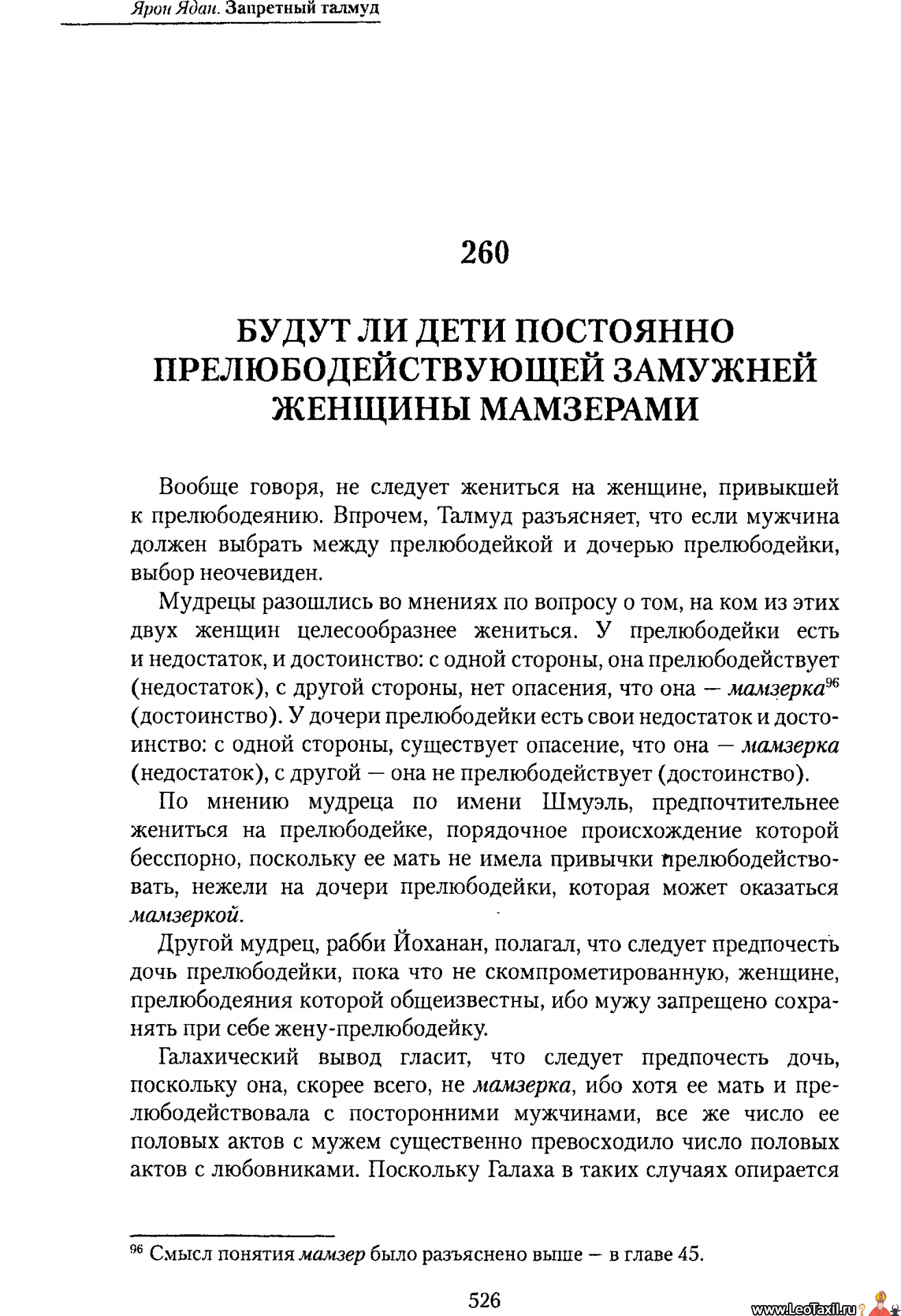 Ярон Ядан. Запретный талмуд

260

БУДУТ ЛИ ДЕТИ ПОСТОЯННО ПРЕЛЮБОДЕЙСТВУЮЩЕЙ ЗАМУЖНЕЙ ЖЕНЩИНЫ МАМЗЕРАМИ

Вообще говоря, не следует жениться на женщине, привыкшей к прелюбодеянию. Впрочем, Талмуд разъясняет, что если мужчина должен выбрать между прелюбодейкой и дочерью прелюбодейки, выбор неочевиден.

Мудрецы разошлись во мнениях по вопросу о том, на ком из этих двух женщин целесообразнее жениться. У прелюбодейки есть и недостаток, и достоинство: с одной стороны, она прелюбодействует (недостаток), с другой стороны, нет опасения, что она — мамзерка$^{96}$ (достоинство). У дочери прелюбодейки есть свои недостаток и достоинство: с одной стороны, существует опасение, что она — мамзерка (недостаток), с другой — она не прелюбодействует (достоинство).

По мнению мудреца по имени Шмуэль, предпочтительнее жениться на прелюбодейке, порядочное происхождение которой бесспорно, поскольку ее мать не имела привычки прелюбодействовать, нежели на дочери прелюбодейки, которая может оказаться мамзеркой.

Другой мудрец, рабби Йоханан, полагал, что следует предпочесть дочь прелюбодейки, пока что не скомпрометированную, женщине, прелюбодеяния которой общеизвестны, ибо мужу запрещено сохранять при себе жену-прелюбодейку.

Галахический вывод гласит, что следует предпочесть дочь, поскольку она, скорее всего, не мамзерка, ибо хотя ее мать и прелюбодействовала с посторонними мужчинами, все же число ее половых актов с мужем существенно превосходило число половых актов с любовниками. Поскольку Галаха в таких случаях опирается

$^{96}$ Смысл понятия мамзер было разъяснено выше — в главе 45.

526

www.LeoTaxil.ru